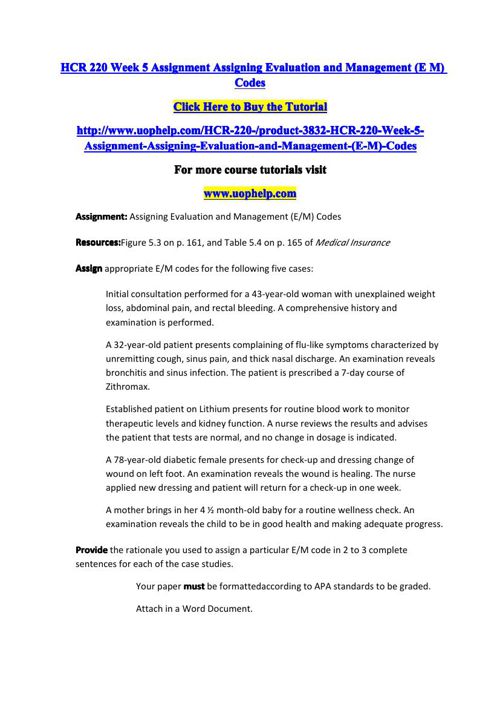 HCR 220 Week 5 Assignment Assigning Evaluation and Management (E M) Codes

Click Here to Buy the Tutorial

http://www.uophelp.com/HCR-220-/product-3832-HCR-220-Week-5-Assignment-Assigning-Evaluation-and-Management-(E-M)-Codes

For more course tutorials visit

www.uophelp.com

Assignment: Assigning Evaluation and Management (E/M) Codes

Resources:Figure 5.3 on p. 161, and Table 5.4 on p. 165 of Medical Insurance

Assign appropriate E/M codes for the following five cases:

Initial consultation performed for a 43-year-old woman with unexplained weight loss, abdominal pain, and rectal bleeding. A comprehensive history and examination is performed.

A 32-year-old patient presents complaining of flu-like symptoms characterized by unremitting cough, sinus pain, and thick nasal discharge. An examination reveals bronchitis and sinus infection. The patient is prescribed a 7-day course of Zithromax.

Established patient on Lithium presents for routine blood work to monitor therapeutic levels and kidney function. A nurse reviews the results and advises the patient that tests are normal, and no change in dosage is indicated.

A 78-year-old diabetic female presents for check-up and dressing change of wound on left foot. An examination reveals the wound is healing. The nurse applied new dressing and patient will return for a check-up in one week.

A mother brings in her 4 ½ month-old baby for a routine wellness check. An examination reveals the child to be in good health and making adequate progress.

Provide the rationale you used to assign a particular E/M code in 2 to 3 complete sentences for each of the case studies.

Your paper must be formattedaccording to APA standards to be graded.

Attach in a Word Document.